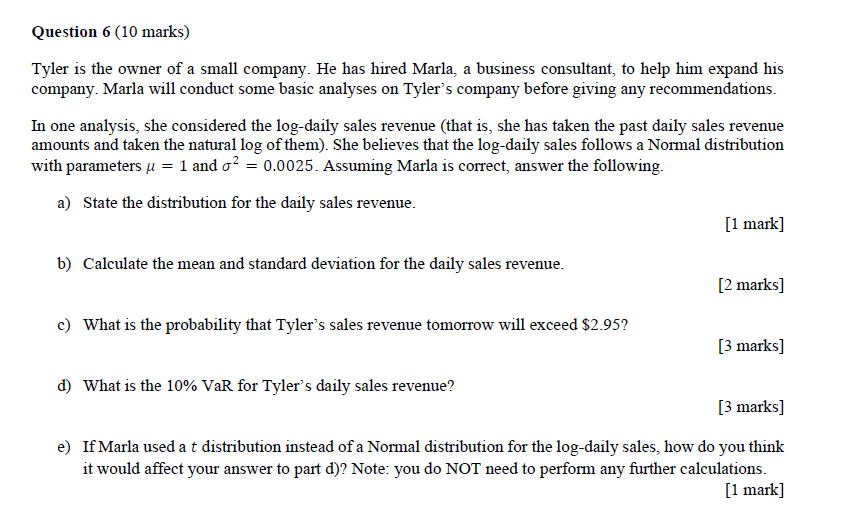 Question 6 (10 marks)

Tyler is the owner of a small company. He has hired Marla, a business consultant, to help him expand his company. Marla will conduct some basic analyses on Tyler's company before giving any recommendations.

In one analysis, she considered the log-daily sales revenue (that is, she has taken the past daily sales revenue amounts and taken the natural log of them). She believes that the log-daily sales follows a Normal distribution with parameters $\mu = 1$ and $\sigma^2 = 0.0025$. Assuming Marla is correct, answer the following.

a) State the distribution for the daily sales revenue.

[1 mark]

b) Calculate the mean and standard deviation for the daily sales revenue.

[2 marks]

c) What is the probability that Tyler's sales revenue tomorrow will exceed $2.95?

[3 marks]

d) What is the 10% VaR for Tyler's daily sales revenue?

[3 marks]

e) If Marla used a $t$ distribution instead of a Normal distribution for the log-daily sales, how do you think it would affect your answer to part d)? Note: you do NOT need to perform any further calculations.

[1 mark]